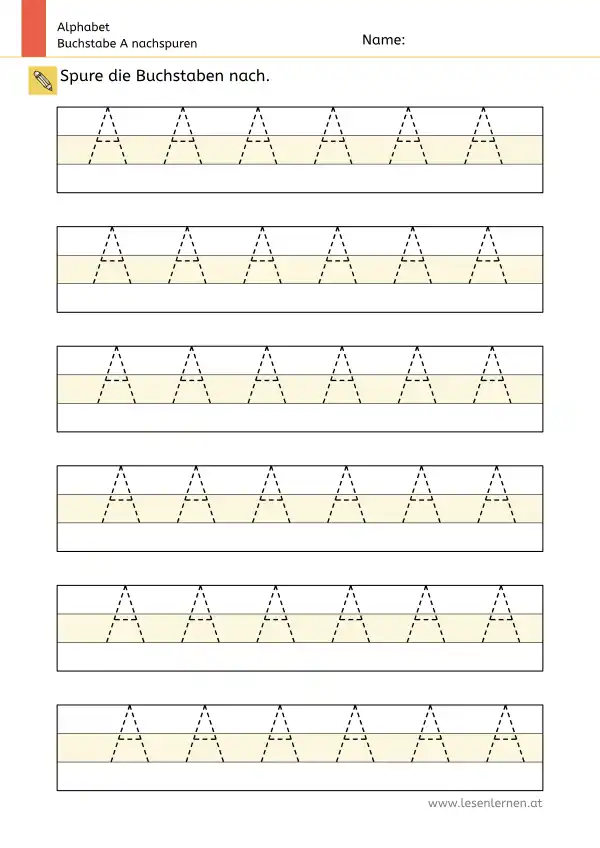 Alphabet
Buchstabe A nachspuren

Name:

Spure die Buchstaben nach.

A A A A A A

A A A A A A

A A A A A A

A A A A A A

A A A A A A

A A A A A A

www.lesenlernen.at